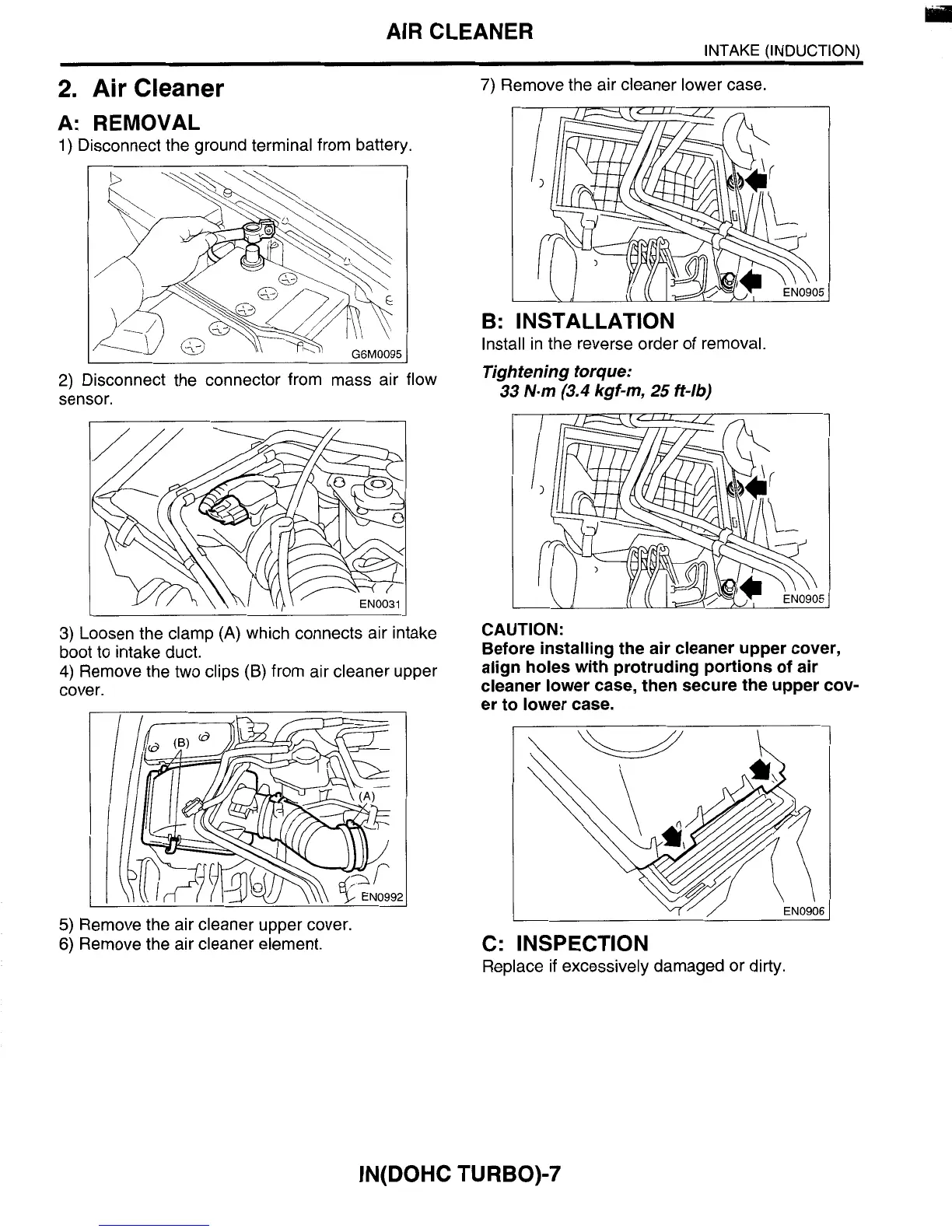 AIR CLEANER

INTAKE (INDUCTION)

2. Air Cleaner

A: REMOVAL

1) Disconnect the ground terminal from battery.

G6M0095

2) Disconnect the connector from mass air flow sensor.

EN0031

3) Loosen the clamp (A) which connects air intake boot to intake duct.

4) Remove the two clips (B) from air cleaner upper cover.

(B)

(A)

EN0992

5) Remove the air cleaner upper cover.

6) Remove the air cleaner element.

7) Remove the air cleaner lower case.

EN0905

B: INSTALLATION

Install in the reverse order of removal.

Tightening torque:

33 N·m (3.4 kgf-m, 25 ft-lb)

EN0905

CAUTION:

Before installing the air cleaner upper cover, align holes with protruding portions of air cleaner lower case, then secure the upper cover to lower case.

EN0906

C: INSPECTION

Replace if excessively damaged or dirty.

IN(DOHC TURBO)-7